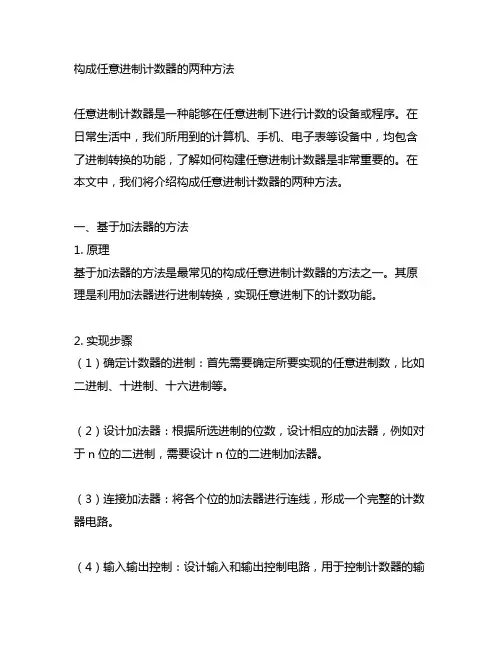 构成任意进制计数器的两种方法

任意进制计数器是一种能够在任意进制下进行计数的设备或程序。在日常生活中，我们所用到的计算机、手机、电子表等设备中，均包含了进制转换的功能，了解如何构建任意进制计数器是非常重要的。在本文中，我们将介绍构成任意进制计数器的两种方法。

一、基于加法器的方法
1. 原理
基于加法器的方法是最常见的构成任意进制计数器的方法之一。其原理是利用加法器进行进制转换，实现任意进制下的计数功能。

2. 实现步骤
（1）确定计数器的进制：首先需要确定所要实现的任意进制数，比如二进制、十进制、十六进制等。

（2）设计加法器：根据所选进制的位数，设计相应的加法器，例如对于 n 位的二进制，需要设计 n 位的二进制加法器。

（3）连接加法器：将各个位的加法器进行连线，形成一个完整的计数器电路。

（4）输入输出控制：设计输入和输出控制电路，用于控制计数器的输